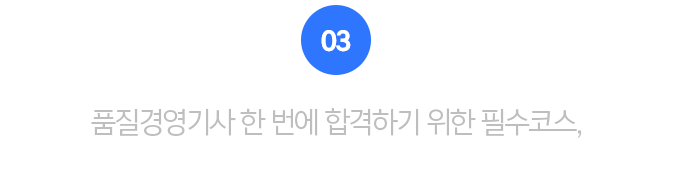 03

품질경영기사 한 번에 합격하기 위한 필수코스,